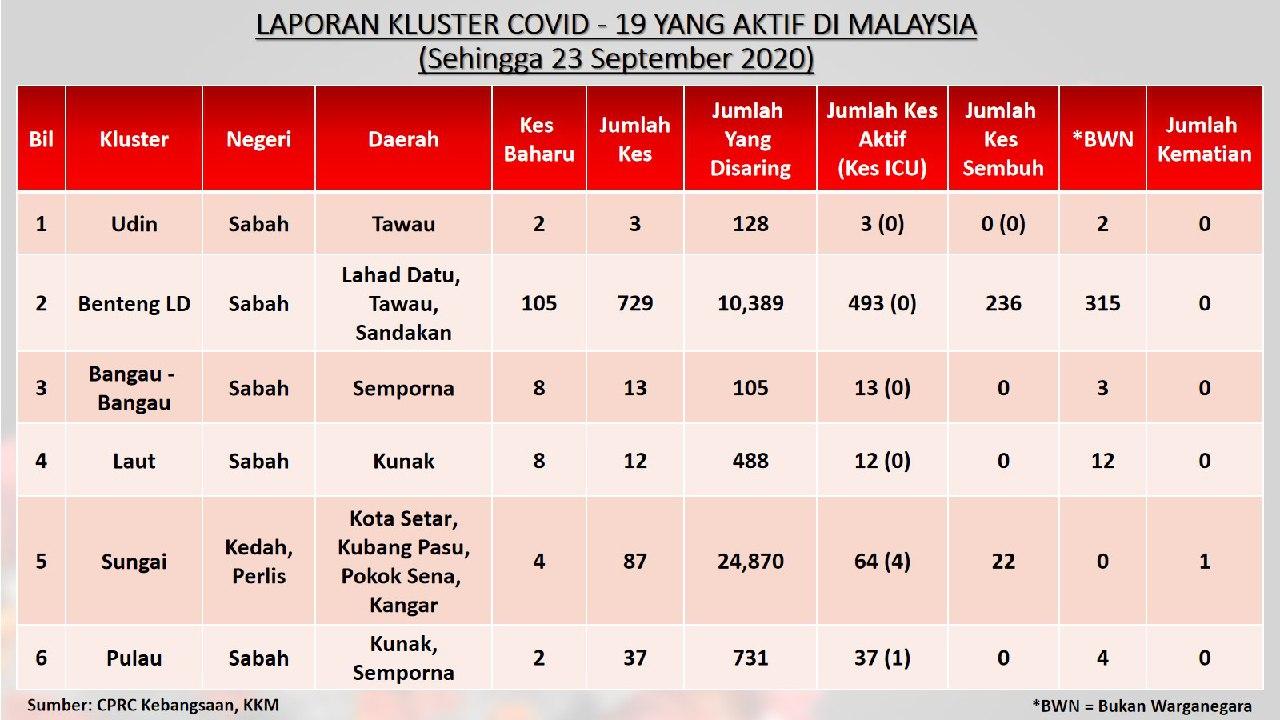 LAPORAN KLUSTER COVID - 19 YANG AKTIF DI MALAYSIA
(Sehingga 23 September 2020)

| Bil | Kluster | Negeri | Daerah | Kes Baharu | Jumlah Kes | Jumlah Yang Disaring | Jumlah Kes Aktif (Kes ICU) | Jumlah Kes Sembuh | *BWN | Jumlah Kematian |
|---|---|---|---|---|---|---|---|---|---|---|
| 1 | Udin | Sabah | Tawau | 2 | 3 | 128 | 3 (0) | 0 (0) | 2 | 0 |
| 2 | Benteng LD | Sabah | Lahad Datu, Tawau, Sandakan | 105 | 729 | 10,389 | 493 (0) | 236 | 315 | 0 |
| 3 | Bangau - Bangau | Sabah | Semporna | 8 | 13 | 105 | 13 (0) | 0 | 3 | 0 |
| 4 | Laut | Sabah | Kunak | 8 | 12 | 488 | 12 (0) | 0 | 12 | 0 |
| 5 | Sungai | Kedah, Perlis | Kota Setar, Kubang Pasu, Pokok Sena, Kangar | 4 | 87 | 24,870 | 64 (4) | 22 | 0 | 1 |
| 6 | Pulau | Sabah | Kunak, Semporna | 2 | 37 | 731 | 37 (1) | 0 | 4 | 0 |

Sumber: CPRC Kebangsaan, KKM

*BWN = Bukan Warganegara